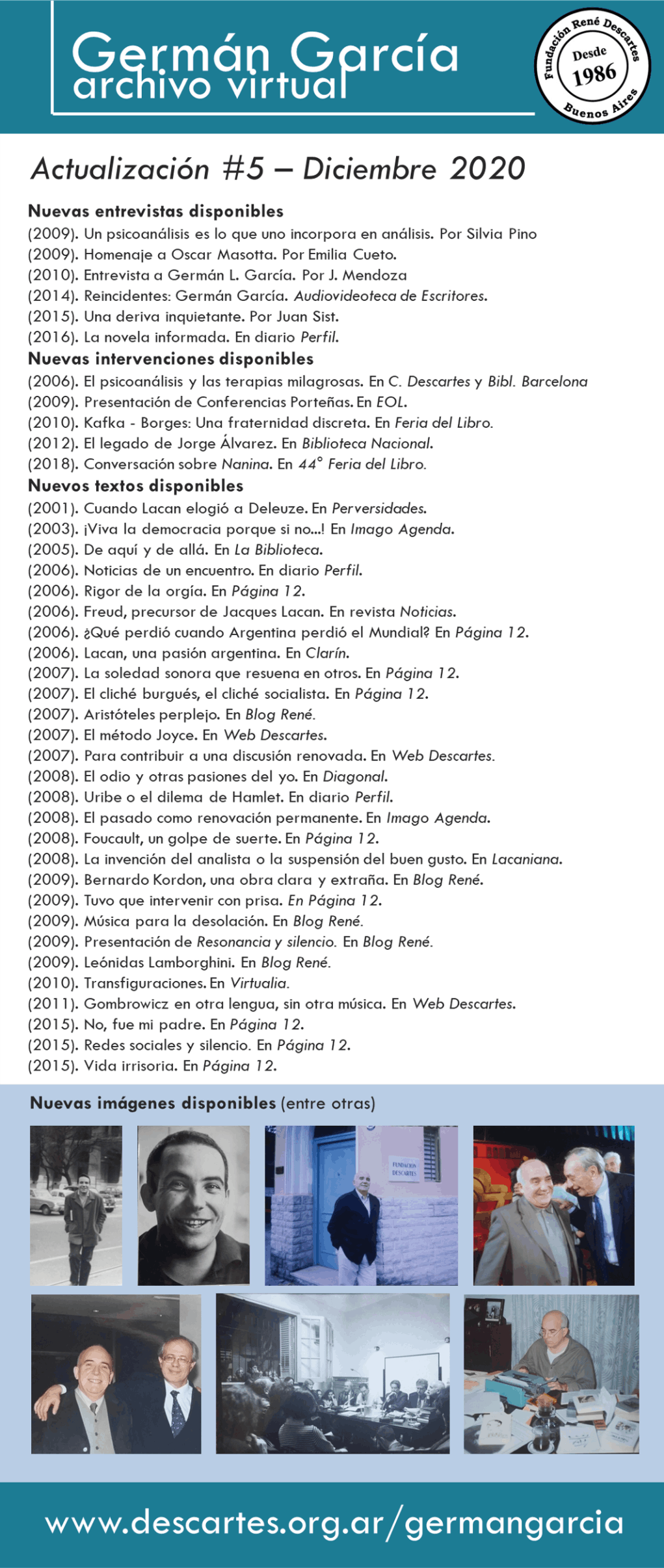 Germán García
archivo virtual

Fundación René Descartes
Desde
1986
Buenos Aires

Actualización #5 – Diciembre 2020

Nuevas entrevistas disponibles
(2009). Un psicoanálisis es lo que uno incorpora en análisis. Por Silvia Pino
(2009). Homenaje a Oscar Masotta. Por Emilia Cueto.
(2010). Entrevista a Germán L. García. Por J. Mendoza
(2014). Reincidentes: Germán García. Audiovideoteca de Escritores.
(2015). Una deriva inquietante. Por Juan Sist.
(2016). La novela informada. En diario Perfil.

Nuevas intervenciones disponibles
(2006). El psicoanálisis y las terapias milagrosas. En C. Descartes y Bibl. Barcelona
(2009). Presentación de Conferencias Porteñas. En EOL.
(2010). Kafka - Borges: Una fraternidad discreta. En Feria del Libro.
(2012). El legado de Jorge Álvarez. En Biblioteca Nacional.
(2018). Conversación sobre Nanina. En 44° Feria del Libro.

Nuevos textos disponibles
(2001). Cuando Lacan elogió a Deleuze. En Perversidades.
(2003). ¡Viva la democracia porque si no...! En Imago Agenda.
(2005). De aquí y de allá. En La Biblioteca.
(2006). Noticias de un encuentro. En diario Perfil.
(2006). Rigor de la orgía. En Página 12.
(2006). Freud, precursor de Jacques Lacan. En revista Noticias.
(2006). ¿Qué perdió cuando Argentina perdió el Mundial? En Página 12.
(2006). Lacan, una pasión argentina. En Clarín.
(2007). La soledad sonora que resuena en otros. En Página 12.
(2007). El cliché burgués, el cliché socialista. En Página 12.
(2007). Aristóteles perplejo. En Blog René.
(2007). El método Joyce. En Web Descartes.
(2007). Para contribuir a una discusión renovada. En Web Descartes.
(2008). El odio y otras pasiones del yo. En Diagonal.
(2008). Uribe o el dilema de Hamlet. En diario Perfil.
(2008). El pasado como renovación permanente. En Imago Agenda.
(2008). Foucault, un golpe de suerte. En Página 12.
(2008). La invención del analista o la suspensión del buen gusto. En Lacaniana.
(2009). Bernardo Kordon, una obra clara y extraña. En Blog René.
(2009). Tuvo que intervenir con prisa. En Página 12.
(2009). Música para la desolación. En Blog René.
(2009). Presentación de Resonancia y silencio. En Blog René.
(2009). Leónidas Lamborghini. En Blog René.
(2010). Transfiguraciones. En Virtualia.
(2011). Gombrowicz en otra lengua, sin otra música. En Web Descartes.
(2015). No, fue mi padre. En Página 12.
(2015). Redes sociales y silencio. En Página 12.
(2015). Vida irrisoria. En Página 12.

Nuevas imágenes disponibles (entre otras)

FUNDACION DESCARTES

www.descartes.org.ar/germangarcia